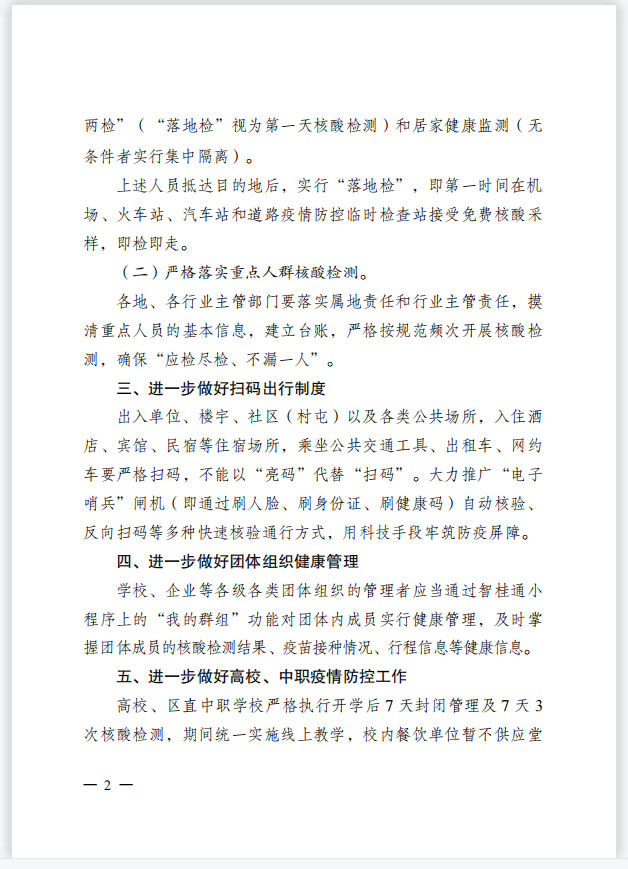 两检”（“落地检”视为第一天核酸检测）和居家健康监测（无条件者实行集中隔离）。

上述人员抵达目的地后，实行“落地检”，即第一时间在机场、火车站、汽车站和道路疫情防控临时检查站接受免费核酸采样，即检即走。

（二）严格落实重点人群核酸检测。

各地、各行业主管部门要落实属地责任和行业主管责任，摸清重点人员的基本信息，建立台账，严格按规范频次开展核酸检测，确保“应检尽检、不漏一人”。

三、进一步做好扫码出行制度

出入单位、楼宇、社区（村屯）以及各类公共场所，入住酒店、宾馆、民宿等住宿场所，乘坐公共交通工具、出租车、网约车要严格扫码，不能以“亮码”代替“扫码”。大力推广“电子哨兵”闸机（即通过刷人脸、刷身份证、刷健康码）自动核验、反向扫码等多种快速核验通行方式，用科技手段牢筑防疫屏障。

四、进一步做好团体组织健康管理

学校、企业等各级各类团体组织的管理者应当通过智桂通小程序上的“我的群组”功能对团体内成员实行健康管理，及时掌握团体成员的核酸检测结果、疫苗接种情况、行程信息等健康信息。

五、进一步做好高校、中职疫情防控工作

高校、区直中职学校严格执行开学后7天封闭管理及7天3次核酸检测，期间统一实施线上教学，校内餐饮单位暂不供应堂

— 2 —